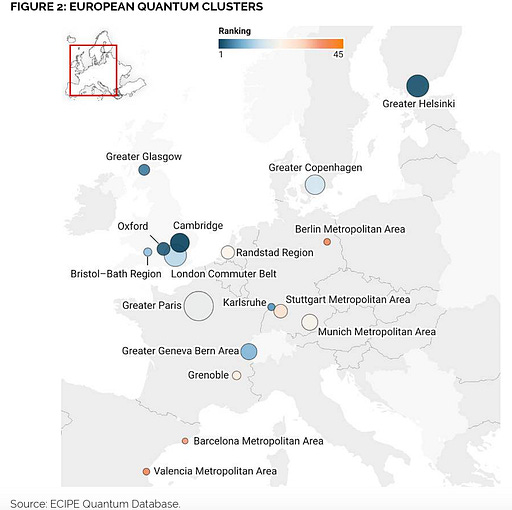 FIGURE 2: EUROPEAN QUANTUM CLUSTERS

Ranking
1
45

Greater Helsinki

Greater Glasgow

Greater Copenhagen

Oxford
Cambridge

Berlin Metropolitan Area

Randstad Region

Bristol–Bath Region
London Commuter Belt

Greater Paris
Karlsruhe
Stuttgart Metropolitan Area

Munich Metropolitan Area

Greater Geneva Bern Area

Grenoble

Barcelona Metropolitan Area

Valencia Metropolitan Area

Source: ECIPE Quantum Database.